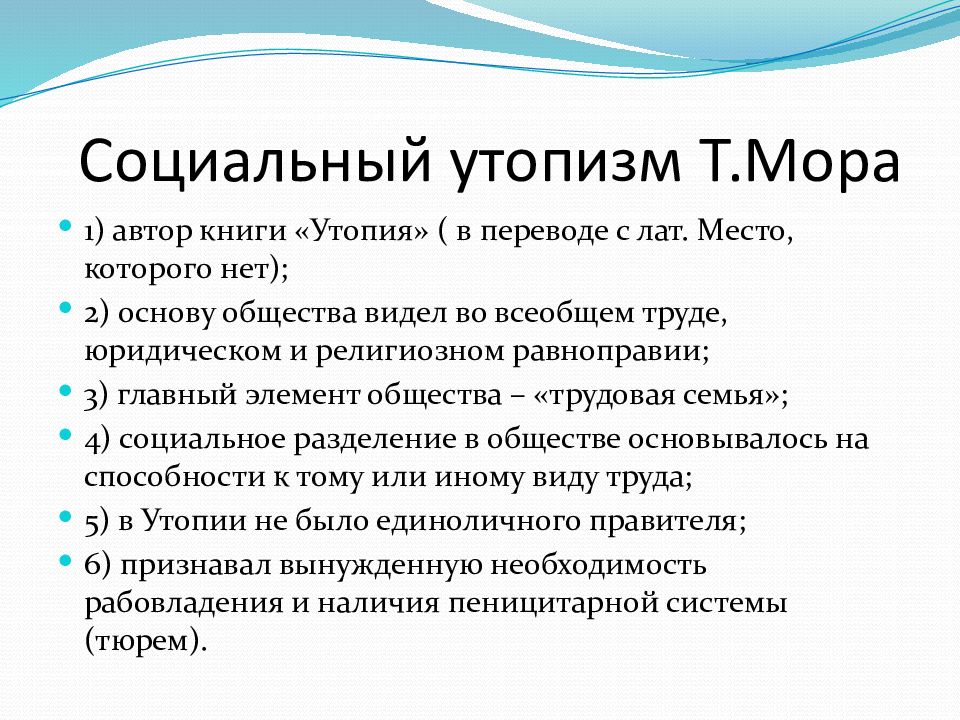 Социальный утопизм Т.Мора

1) автор книги «Утопия» ( в переводе с лат. Место, которого нет);

2) основу общества видел во всеобщем труде, юридическом и религиозном равноправии;

3) главный элемент общества – «трудовая семья»;

4) социальное разделение в обществе основывалось на способности к тому или иному виду труда;

5) в Утопии не было единоличного правителя;

6) признавал вынужденную необходимость рабовладения и наличия пеницитарной системы (тюрем).